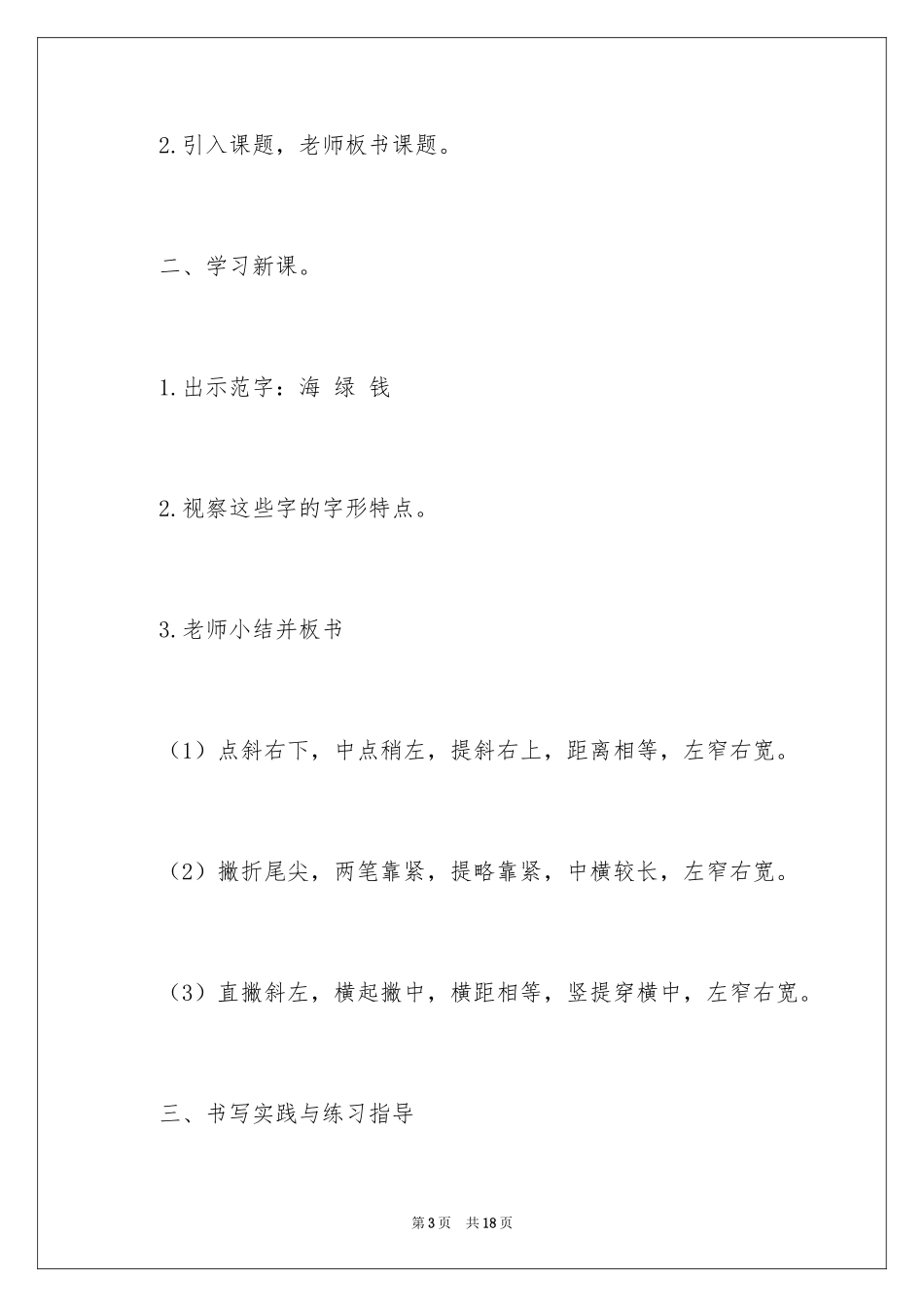 2.引入课题，老师板书课题。

二、学习新课。

1.出示范字：海 绿 钱

2.视察这些字的字形特点。

3.老师小结并板书

（1）点斜右下，中点稍左，提斜右上，距离相等，左窄右宽。

（2）撇折尾尖，两笔靠紧，提略靠紧，中横较长，左窄右宽。

（3）直撇斜左，横起撇中，横距相等，竖提穿横中，左窄右宽。

三、书写实践与练习指导

第3页 共18页